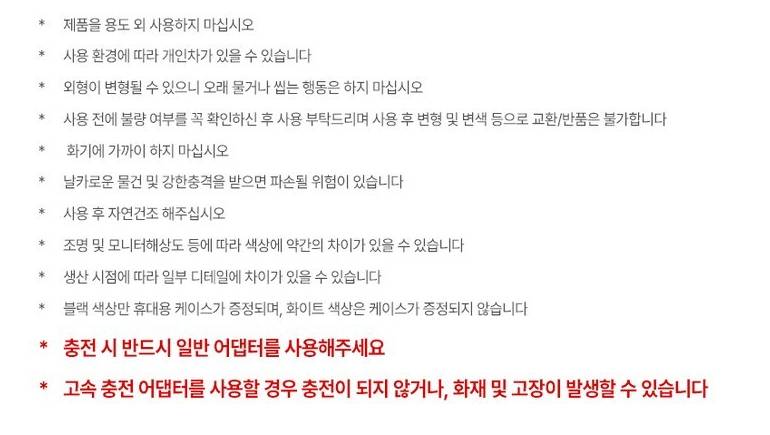 * 제품을 용도 외 사용하지 마십시오

* 사용 환경에 따라 개인차가 있을 수 있습니다

* 외형이 변형될 수 있으니 오래 물거나 씹는 행동은 하지 마십시오

* 사용 전에 불량 여부를 꼭 확인하신 후 사용 부탁드리며 사용 후 변형 및 변색 등으로 교환/반품은 불가합니다

* 화기에 가까이 하지 마십시오

* 날카로운 물건 및 강한충격을 받으면 파손될 위험이 있습니다

* 사용 후 자연건조 해주십시오

* 조명 및 모니터해상도 등에 따라 색상에 약간의 차이가 있을 수 있습니다

* 생산 시점에 따라 일부 디테일에 차이가 있을 수 있습니다

* 블랙 색상만 휴대용 케이스가 증정되며, 화이트 색상은 케이스가 증정되지 않습니다

* 충전 시 반드시 일반 어댑터를 사용해주세요

* 고속 충전 어댑터를 사용할 경우 충전이 되지 않거나, 화재 및 고장이 발생할 수 있습니다